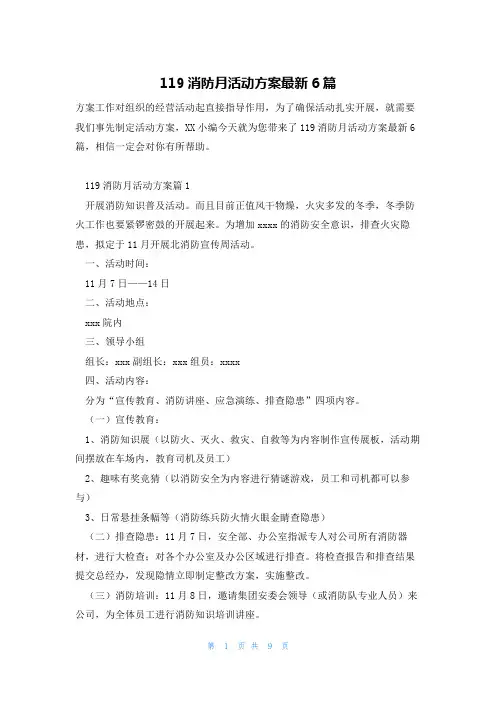 119 消防月活动方案最新 6 篇

方案工作对组织的经营活动起直接指导作用，为了确保活动扎实开展，就需要我们事先制定活动方案，XX 小编今天就为您带来了 119 消防月活动方案最新 6 篇，相信一定会对你有所帮助。

119 消防月活动方案篇 1

开展消防知识普及活动。而且目前正值风干物燥，火灾多发的冬季，冬季防火工作也要紧锣密鼓的开展起来。为增加 xxxx 的消防安全意识，排查火灾隐患，拟定于 11 月开展北消防宣传周活动。

一、活动时间：

11 月 7 日——14 日

二、活动地点：

xxx 院内

三、领导小组

组长：xxx 副组长：xxx 组员：xxxx

四、活动内容：

分为“宣传教育、消防讲座、应急演练、排查隐患”四项内容。

（一）宣传教育：

1、消防知识展（以防火、灭火、救灾、自救等为内容制作宣传展板，活动期间摆放在车场内，教育司机及员工）

2、趣味有奖竞猜（以消防安全为内容进行猜谜游戏，员工和司机都可以参与）

3、日常悬挂条幅等（消防练兵防火情火眼金睛查隐患）

（二）排查隐患：11 月 7 日，安全部、办公室指派专人对公司所有消防器材，进行大检查；对各个办公室及办公区域进行排查。将检查报告和排查结果提交总经办，发现隐情立即制定整改方案，实施整改。

（三）消防培训：11 月 8 日，邀请集团安委会领导（或消防队专业人员）来公司，为全体员工进行消防知识培训讲座。

第 1 页 共 9 页